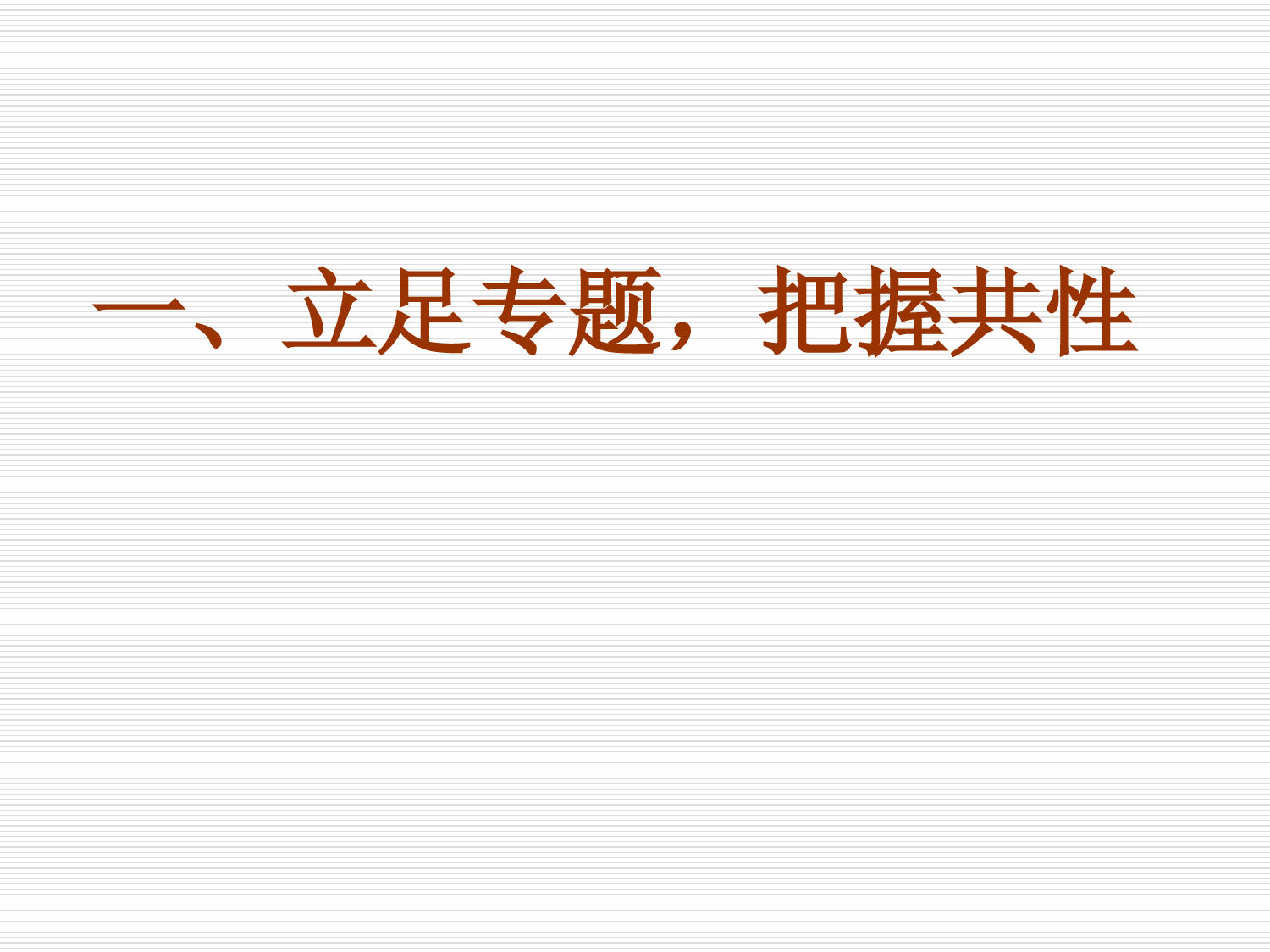 一、立足专题，把握共性